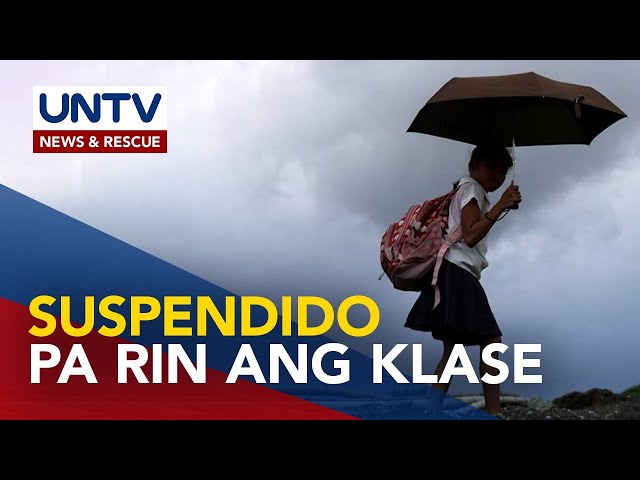 UNTV
NEWS & RESCUE

SUSPENDIDO
PA RIN ANG KLASE